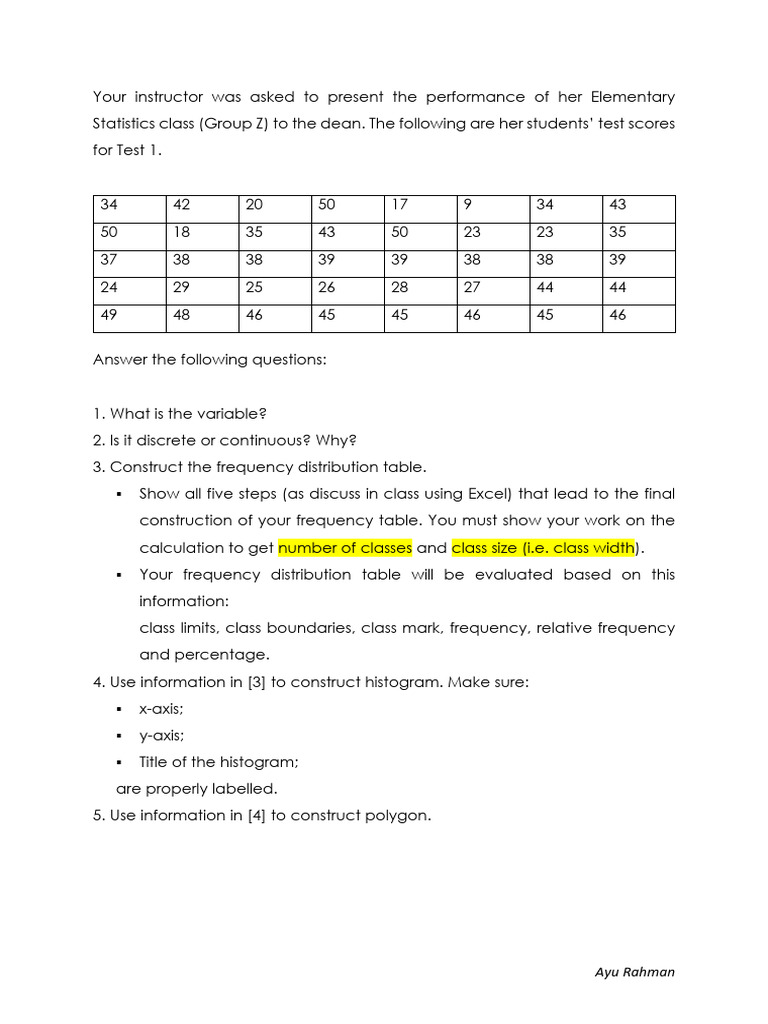 Your instructor was asked to present the performance of her Elementary Statistics class (Group Z) to the dean. The following are her students' test scores for Test 1.

| 34 | 42 | 20 | 50 | 17 | 9 | 34 | 43 |
|---|---|---|---|---|---|---|---|
| 50 | 18 | 35 | 43 | 50 | 23 | 23 | 35 |
| 37 | 38 | 38 | 39 | 39 | 38 | 38 | 39 |
| 24 | 29 | 25 | 26 | 28 | 27 | 44 | 44 |
| 49 | 48 | 46 | 45 | 45 | 46 | 45 | 46 |

Answer the following questions:

1. What is the variable?
2. Is it discrete or continuous? Why?
3. Construct the frequency distribution table.
▪ Show all five steps (as discuss in class using Excel) that lead to the final construction of your frequency table. You must show your work on the calculation to get number of classes and class size (i.e. class width).
▪ Your frequency distribution table will be evaluated based on this information:
class limits, class boundaries, class mark, frequency, relative frequency and percentage.
4. Use information in [3] to construct histogram. Make sure:
▪ x-axis;
▪ y-axis;
▪ Title of the histogram;
are properly labelled.
5. Use information in [4] to construct polygon.

Ayu Rahman